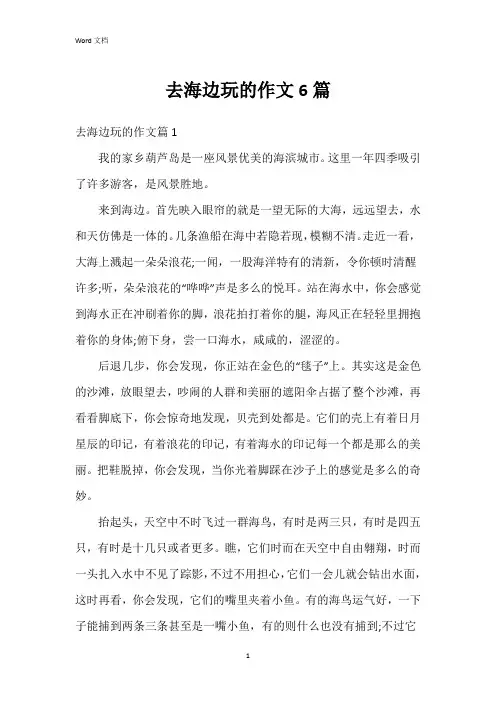 Word 文档

去海边玩的作文 6 篇

去海边玩的作文篇 1

我的家乡葫芦岛是一座风景优美的海滨城市。这里一年四季吸引了许多游客，是风景胜地。

来到海边。首先映入眼帘的就是一望无际的大海，远远望去，水和天仿佛是一体的。几条渔船在海中若隐若现，模糊不清。走近一看，大海上溅起一朵朵浪花;一闻，一股海洋特有的清新，令你顿时清醒许多;听，朵朵浪花的“哗哗”声是多么的悦耳。站在海水中，你会感觉到海水正在冲刷着你的脚，浪花拍打着你的腿，海风正在轻轻里拥抱着你的身体;俯下身，尝一口海水，咸咸的，涩涩的。

后退几步，你会发现，你正站在金色的“毯子”上。其实这是金色的沙滩，放眼望去，吵闹的人群和美丽的遮阳伞占据了整个沙滩，再看看脚底下，你会惊奇地发现，贝壳到处都是。它们的壳上有着日月星辰的印记，有着浪花的印记，有着海水的印记每一个都是那么的美丽。把鞋脱掉，你会发现，当你光着脚踩在沙子上的感觉是多么的奇妙。

抬起头，天空中不时飞过一群海鸟，有时是两三只，有时是四五只，有时是十几只或者更多。瞧，它们时而在天空中自由翱翔，时而一头扎入水中不见了踪影，不过不用担心，它们一会儿就会钻出水面，这时再看，你会发现，它们的嘴里夹着小鱼。有的海鸟运气好，一下子能捕到两条三条甚至是一嘴小鱼，有的则什么也没有捕到;不过它

1